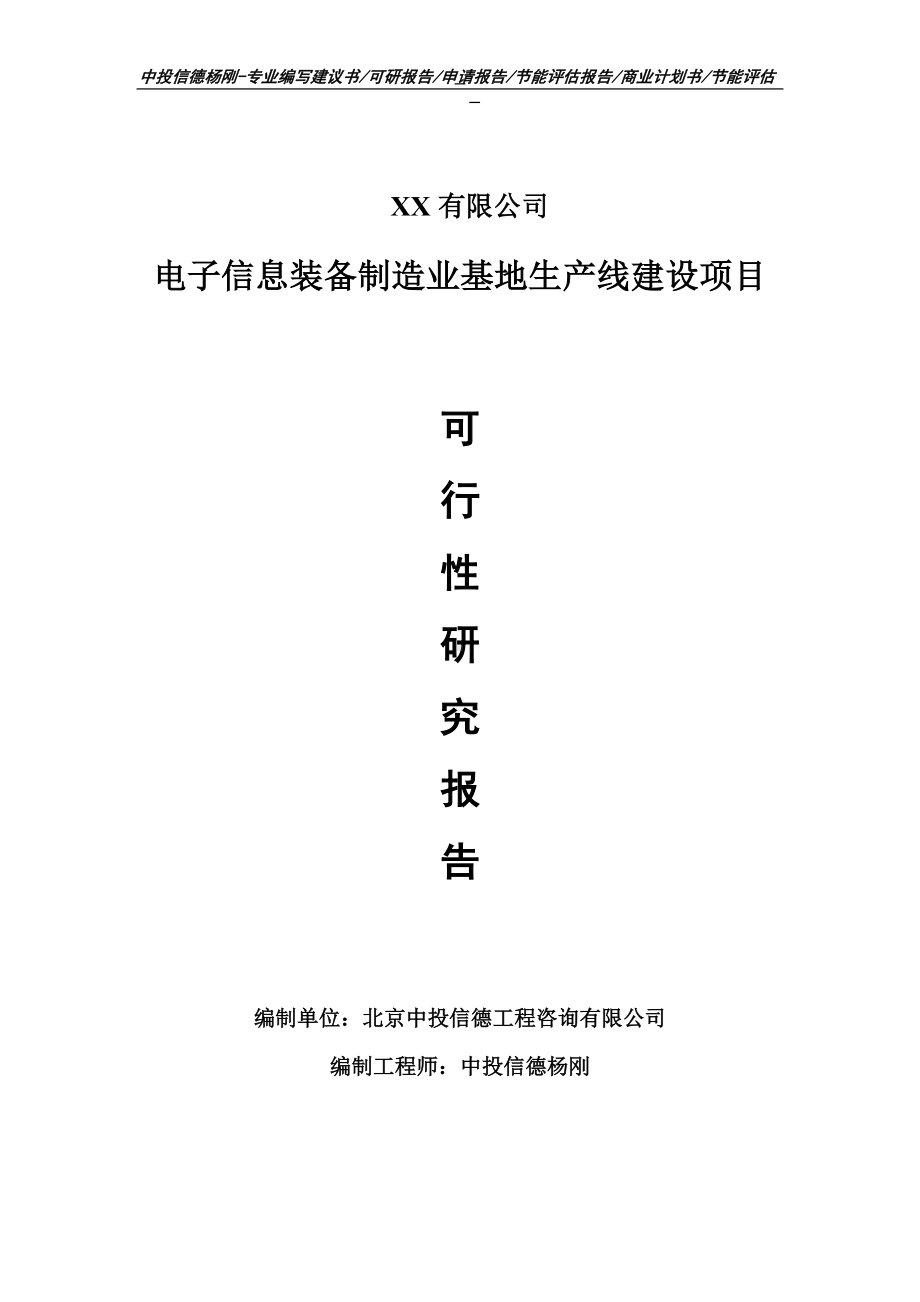 中投信德杨刚-专业编写建议书/可研报告/申请报告/节能评估报告/商业计划书/节能评估
-

XX 有限公司

电子信息装备制造业基地生产线建设项目

可

行

性

研

究

报

告

编制单位：北京中投信德工程咨询有限公司

编制工程师：中投信德杨刚